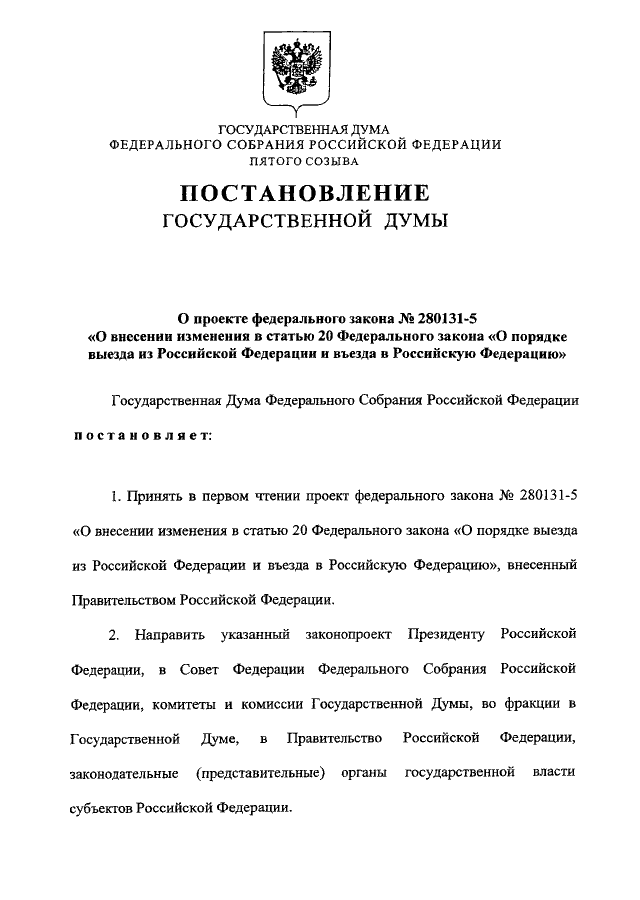 ГОСУДАРСТВЕННАЯ ДУМА
ФЕДЕРАЛЬНОГО СОБРАНИЯ РОССИЙСКОЙ ФЕДЕРАЦИИ
ПЯТОГО СОЗЫВА

ПОСТАНОВЛЕНИЕ
ГОСУДАРСТВЕННОЙ ДУМЫ

О проекте федерального закона № 280131-5
«О внесении изменения в статью 20 Федерального закона «О порядке выезда из Российской Федерации и въезда в Российскую Федерацию»

Государственная Дума Федерального Собрания Российской Федерации

постановляет:

1. Принять в первом чтении проект федерального закона № 280131-5 «О внесении изменения в статью 20 Федерального закона «О порядке выезда из Российской Федерации и въезда в Российскую Федерацию», внесенный Правительством Российской Федерации.

2. Направить указанный законопроект Президенту Российской Федерации, в Совет Федерации Федерального Собрания Российской Федерации, комитеты и комиссии Государственной Думы, во фракции в Государственной Думе, в Правительство Российской Федерации, законодательные (представительные) органы государственной власти субъектов Российской Федерации.